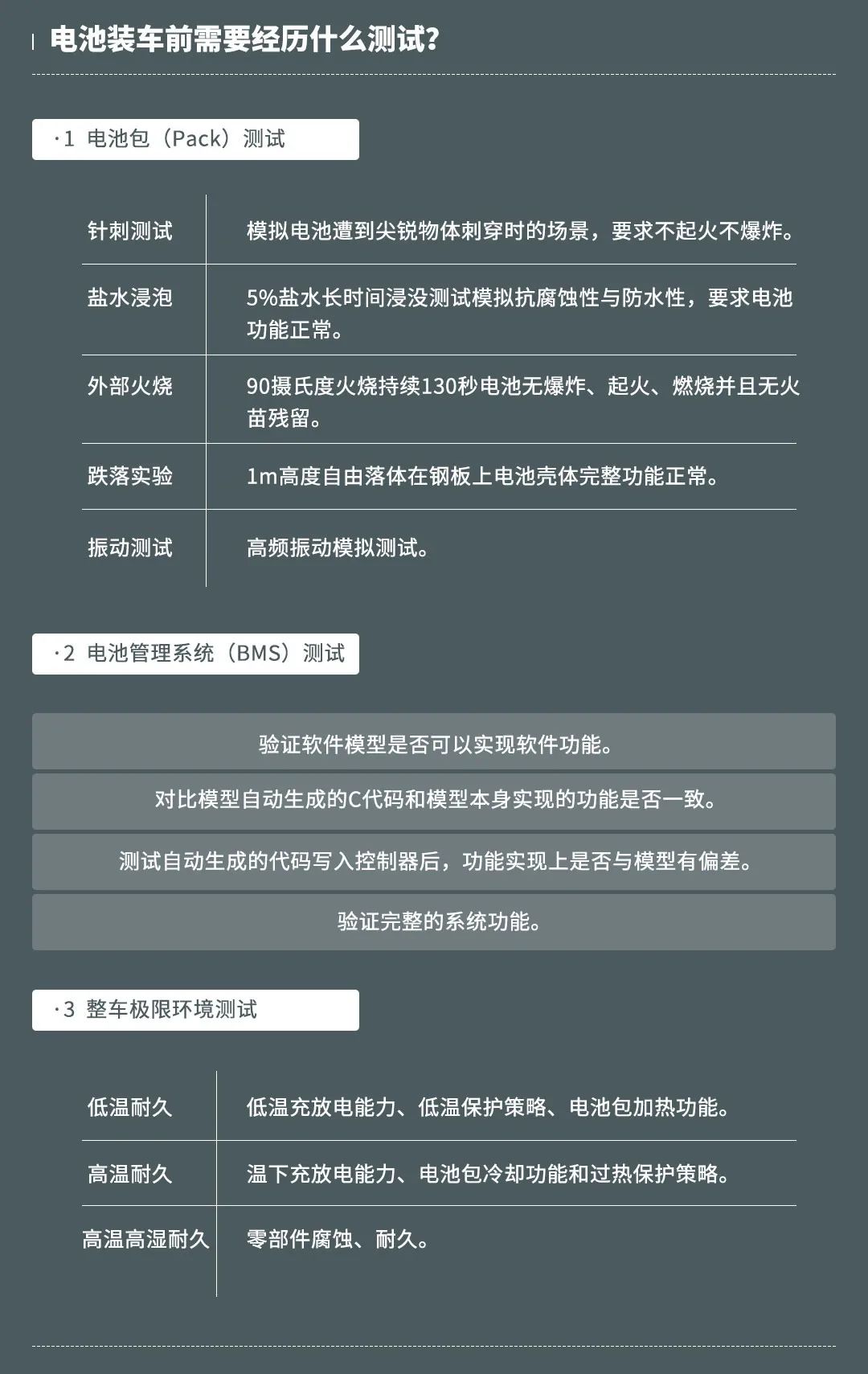 电池装车前需要经历什么测试?

·1 电池包（Pack）测试

| 针刺测试 | 模拟电池遭到尖锐物体刺穿时的场景，要求不起火不爆炸。 |
|---|---|
| 盐水浸泡 | 5%盐水长时间浸没测试模拟抗腐蚀性与防水性，要求电池功能正常。 |
| 外部火烧 | 90摄氏度火烧持续130秒电池无爆炸、起火、燃烧并且无火苗残留。 |
| 跌落实验 | 1m高度自由落体在钢板上电池壳体完整功能正常。 |
| 振动测试 | 高频振动模拟测试。 |

·2 电池管理系统（BMS）测试

验证软件模型是否可以实现软件功能。

对比模型自动生成的C代码和模型本身实现的功能是否一致。

测试自动生成的代码写入控制器后，功能实现上是否与模型有偏差。

验证完整的系统功能。

·3 整车极限环境测试

| 低温耐久 | 低温充放电能力、低温保护策略、电池包加热功能。 |
|---|---|
| 高温耐久 | 温下充放电能力、电池包冷却功能和过热保护策略。 |
| 高温高湿耐久 | 零部件腐蚀、耐久。 |